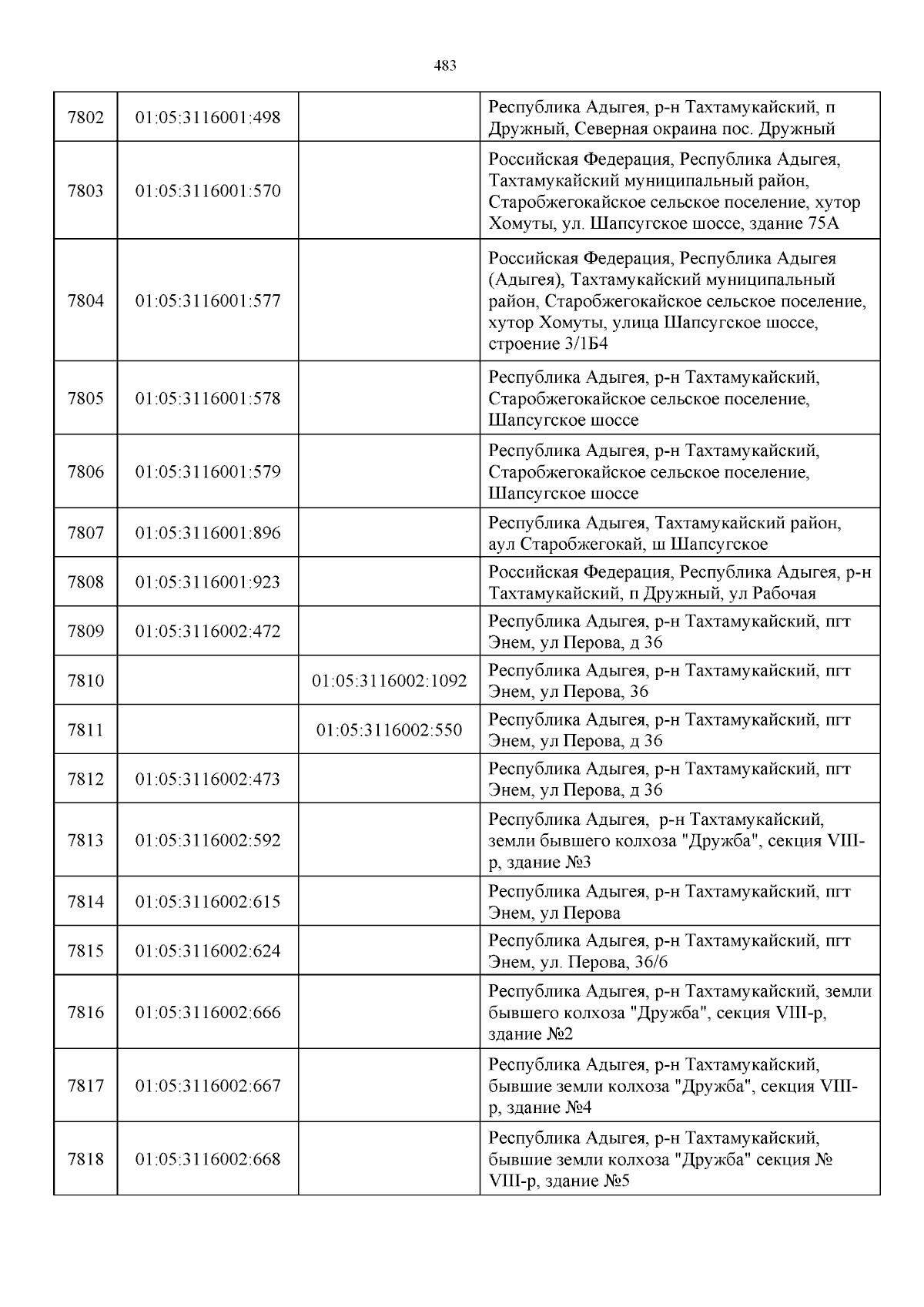 483

| | | | |
|---|---|---|---|
| 7802 | 01:05:3116001:498 | | Республика Адыгея, р-н Тахтамукайский, п Дружный, Северная окраина пос. Дружный |
| 7803 | 01:05:3116001:570 | | Российская Федерация, Республика Адыгея, Тахтамукайский муниципальный район, Старобжегокайское сельское поселение, хутор Хомуты, ул. Шапсугское шоссе, здание 75А |
| 7804 | 01:05:3116001:577 | | Российская Федерация, Республика Адыгея (Адыгея), Тахтамукайский муниципальный район, Старобжегокайское сельское поселение, хутор Хомуты, улица Шапсугское шоссе, строение 3/1Б4 |
| 7805 | 01:05:3116001:578 | | Республика Адыгея, р-н Тахтамукайский, Старобжегокайское сельское поселение, Шапсугское шоссе |
| 7806 | 01:05:3116001:579 | | Республика Адыгея, р-н Тахтамукайский, Старобжегокайское сельское поселение, Шапсугское шоссе |
| 7807 | 01:05:3116001:896 | | Республика Адыгея, Тахтамукайский район, аул Старобжегокай, ш Шапсугское |
| 7808 | 01:05:3116001:923 | | Российская Федерация, Республика Адыгея, р-н Тахтамукайский, п Дружный, ул Рабочая |
| 7809 | 01:05:3116002:472 | | Республика Адыгея, р-н Тахтамукайский, пгт Энем, ул Перова, д 36 |
| 7810 | | 01:05:3116002:1092 | Республика Адыгея, р-н Тахтамукайский, пгт Энем, ул Перова, 36 |
| 7811 | | 01:05:3116002:550 | Республика Адыгея, р-н Тахтамукайский, пгт Энем, ул Перова, д 36 |
| 7812 | 01:05:3116002:473 | | Республика Адыгея, р-н Тахтамукайский, пгт Энем, ул Перова, д 36 |
| 7813 | 01:05:3116002:592 | | Республика Адыгея, р-н Тахтамукайский, земли бывшего колхоза "Дружба", секция VIII-р, здание №3 |
| 7814 | 01:05:3116002:615 | | Республика Адыгея, р-н Тахтамукайский, пгт Энем, ул Перова |
| 7815 | 01:05:3116002:624 | | Республика Адыгея, р-н Тахтамукайский, пгт Энем, ул. Перова, 36/6 |
| 7816 | 01:05:3116002:666 | | Республика Адыгея, р-н Тахтамукайский, земли бывшего колхоза "Дружба", секция VIII-р, здание №2 |
| 7817 | 01:05:3116002:667 | | Республика Адыгея, р-н Тахтамукайский, бывшие земли колхоза "Дружба", секция VIII-р, здание №4 |
| 7818 | 01:05:3116002:668 | | Республика Адыгея, р-н Тахтамукайский, бывшие земли колхоза "Дружба" секция № VIII-р, здание №5 |